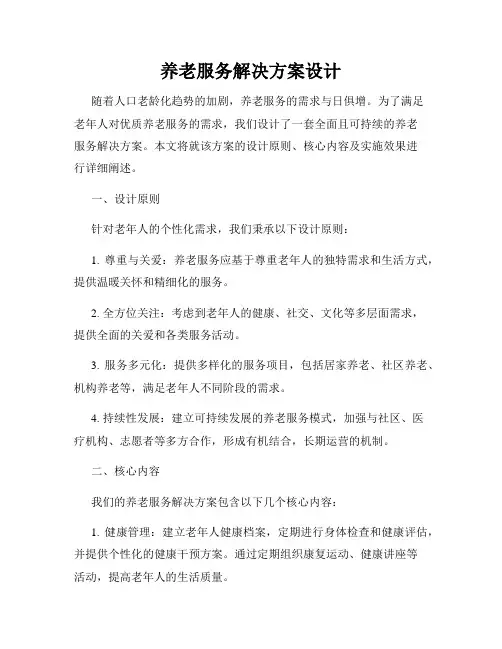 养老服务解决方案设计

随着人口老龄化趋势的加剧，养老服务的需求与日俱增。为了满足老年人对优质养老服务的需求，我们设计了一套全面且可持续的养老服务解决方案。本文将就该方案的设计原则、核心内容及实施效果进行详细阐述。

一、设计原则

针对老年人的个性化需求，我们秉承以下设计原则：

1. 尊重与关爱：养老服务应基于尊重老年人的独特需求和生活方式，提供温暖关怀和精细化的服务。

2. 全方位关注：考虑到老年人的健康、社交、文化等多层面需求，提供全面的关爱和各类服务活动。

3. 服务多元化：提供多样化的服务项目，包括居家养老、社区养老、机构养老等，满足老年人不同阶段的需求。

4. 持续性发展：建立可持续发展的养老服务模式，加强与社区、医疗机构、志愿者等多方合作，形成有机结合，长期运营的机制。

二、核心内容

我们的养老服务解决方案包含以下几个核心内容：

1. 健康管理：建立老年人健康档案，定期进行身体检查和健康评估，并提供个性化的健康干预方案。通过定期组织康复运动、健康讲座等活动，提高老年人的生活质量。